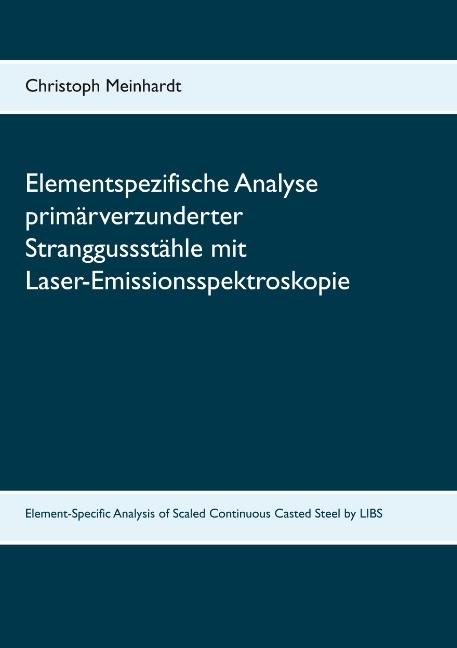 Christoph Meinhardt

Elementspezifische Analyse primärverzunderter Stranggussstähle mit Laser-Emissionsspektroskopie

Element-Specific Analysis of Scaled Continuous Casted Steel by LIBS